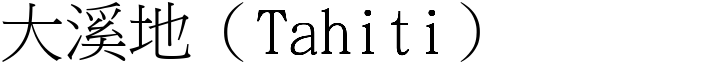 大溪地（Tahiti）